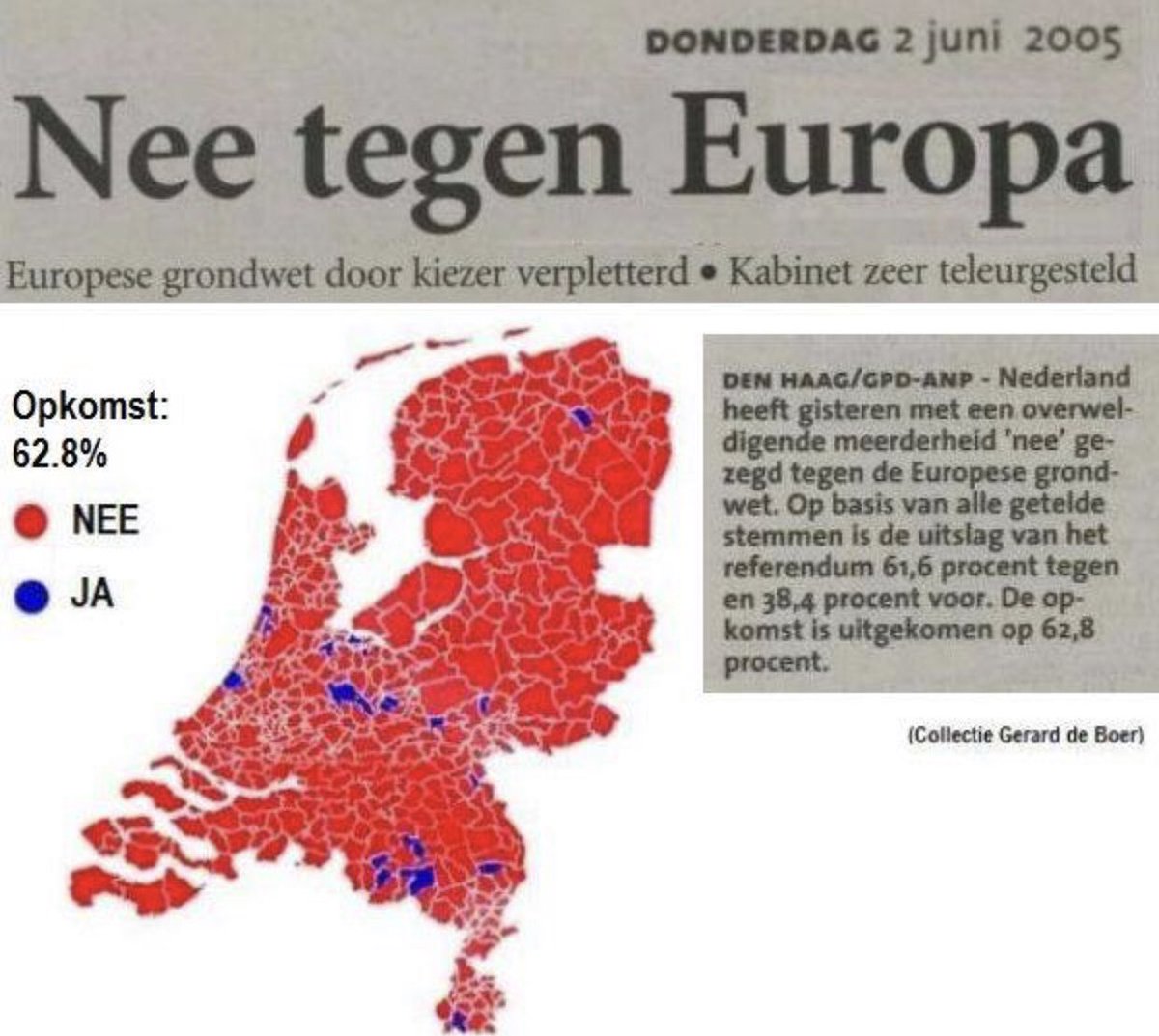 DONDERDAG 2 juni 2005

Nee tegen Europa

Europese grondwet door kiezer verpletterd • Kabinet zeer teleurgesteld

Opkomst:
62.8%

NEE

JA

DEN HAAG/GPD-ANP - Nederland heeft gisteren met een overweldigende meerderheid 'nee' gezegd tegen de Europese grondwet. Op basis van alle getelde stemmen is de uitslag van het referendum 61,6 procent tegen en 38,4 procent voor. De opkomst is uitgekomen op 62,8 procent.

(Collectie Gerard de Boer)